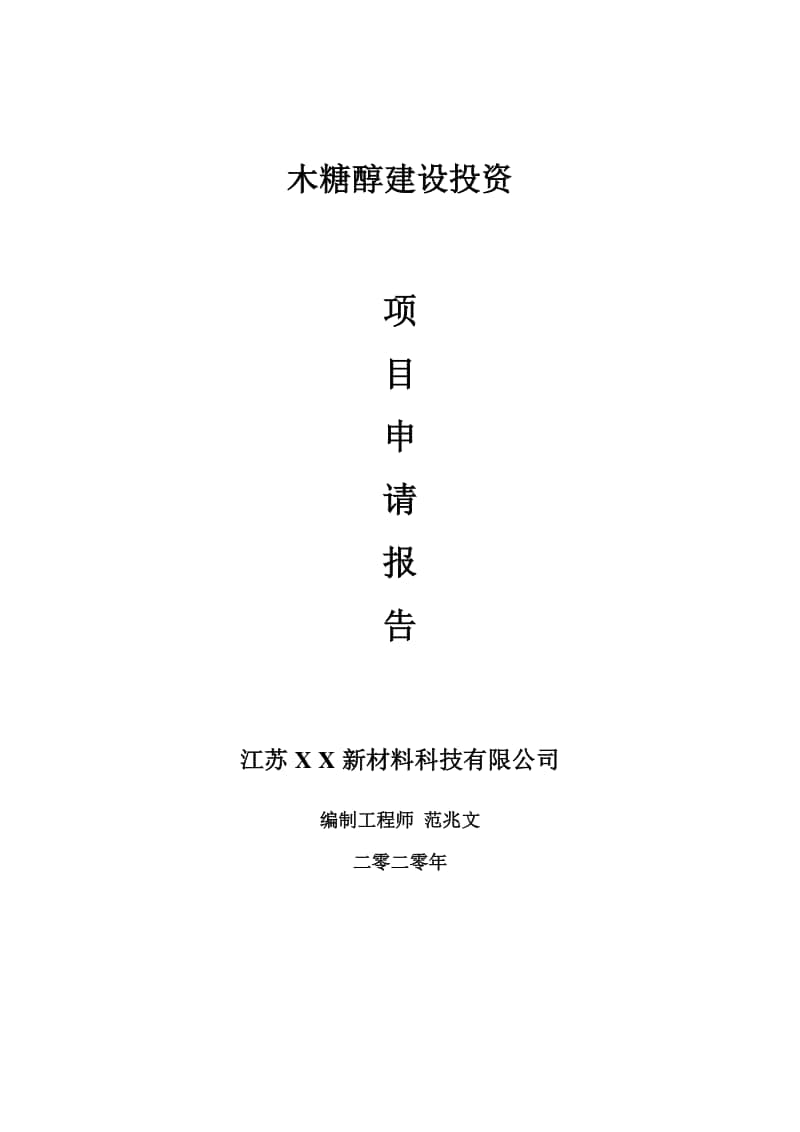 木糖醇建设投资

项

目

申

请

报

告

江苏 X X 新材料科技有限公司

编制工程师 范兆文

二零二零年